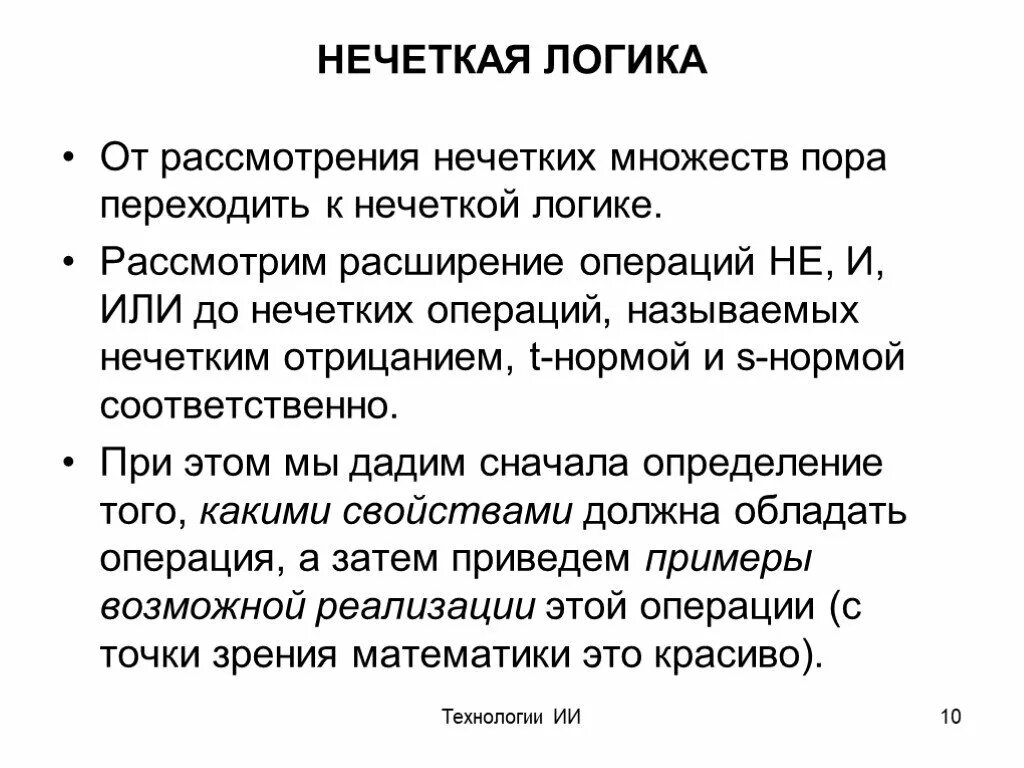 НЕЧЕТКАЯ ЛОГИКА

• От рассмотрения нечетких множеств пора переходить к нечеткой логике.

• Рассмотрим расширение операций НЕ, И, ИЛИ до нечетких операций, называемых нечетким отрицанием, t-нормой и s-нормой соответственно.

• При этом мы дадим сначала определение того, какими свойствами должна обладать операция, а затем приведем примеры возможной реализации этой операции (с точки зрения математики это красиво).

Технологии ИИ

10